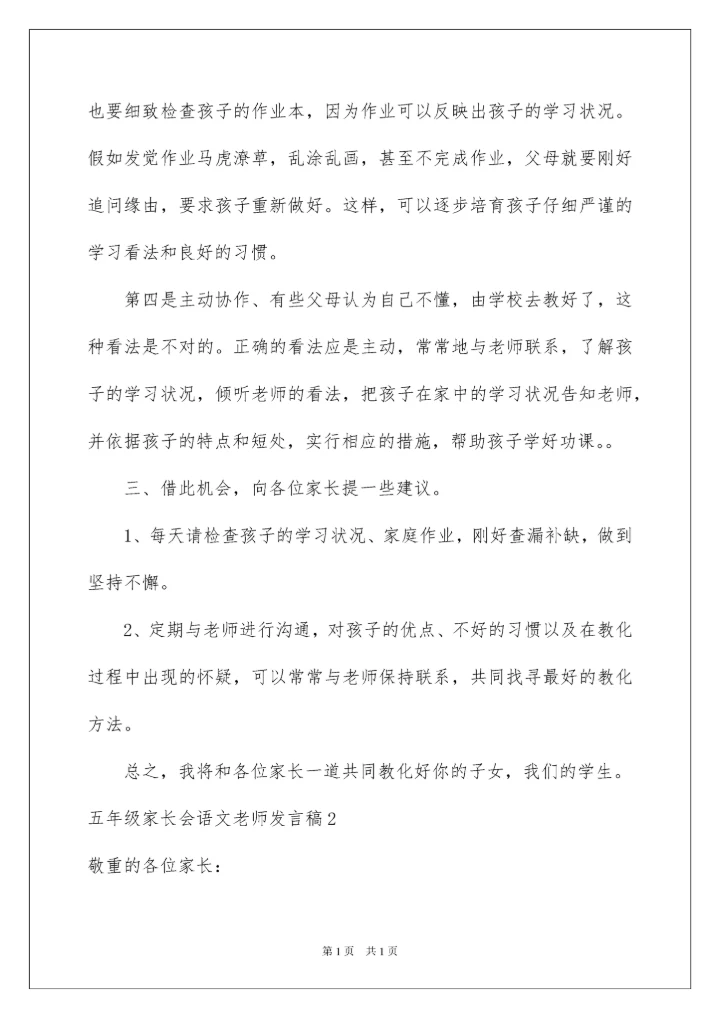 也要细致检查孩子的作业本，因为作业可以反映出孩子的学习状况。假如发觉作业马虎潦草，乱涂乱画，甚至不完成作业，父母就要刚好追问缘由，要求孩子重新做好。这样，可以逐步培育孩子仔细严谨的学习看法和良好的习惯。

第四是主动协作、有些父母认为自己不懂，由学校去教好了，这种看法是不对的。正确的看法应是主动，常常地与老师联系，了解孩子的学习状况，倾听老师的看法，把孩子在家中的学习状况告知老师，并依据孩子的特点和短处，实行相应的措施，帮助孩子学好功课。。

三、借此机会，向各位家长提一些建议。

1、每天请检查孩子的学习状况、家庭作业，刚好查漏补缺，做到坚持不懈。

2、定期与老师进行沟通，对孩子的优点、不好的习惯以及在教化过程中出现的怀疑，可以常常与老师保持联系，共同找寻最好的教化方法。

总之，我将和各位家长一道共同教化好你的子女，我们的学生。

五年级家长会语文老师发言稿2

敬重的各位家长：

第1页 共1页